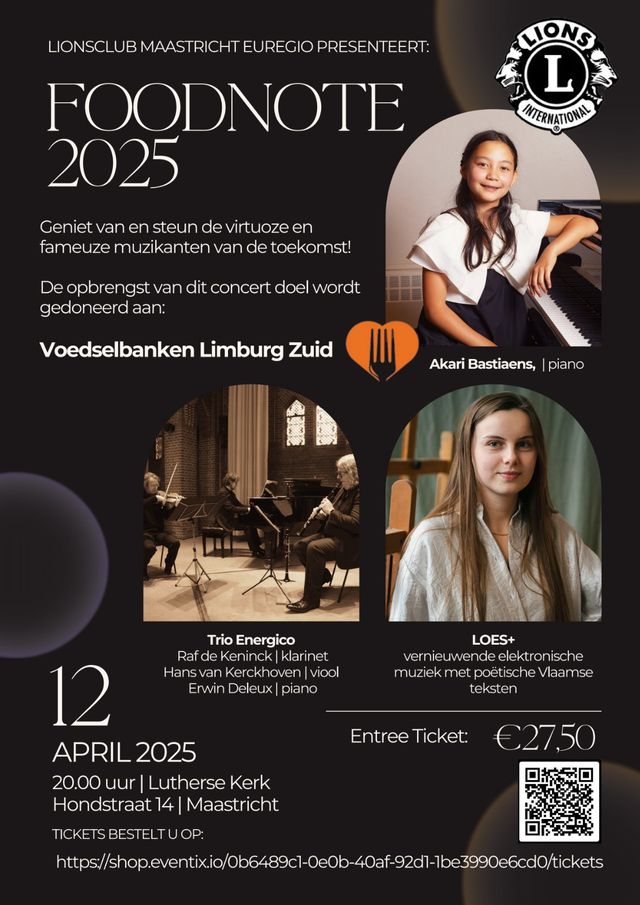 LIONSCLUB MAASTRICHT EUREGIO PRESENTEERT:

LIONS
L
INTERNATIONAL

FOODNOTE 2025

Geniet van en steun de virtuoze en fameuze muzikanten van de toekomst!

De opbrengst van dit concert doel wordt gedoneerd aan:

Voedselbanken Limburg Zuid

Akari Bastiaens, | piano

Trio Energico
Raf de Keninck | klarinet
Hans van Kerckhoven | viool
Erwin Deleux | piano

LOES+
vernieuwende elektronische muziek met poëtische Vlaamse teksten

12
APRIL 2025
20.00 uur | Lutherse Kerk
Hondstraat 14 | Maastricht

Entree Ticket: €27,50

TICKETS BESTELT U OP:
https://shop.eventix.io/0b6489c1-0e0b-40af-92d1-1be3990e6cd0/tickets